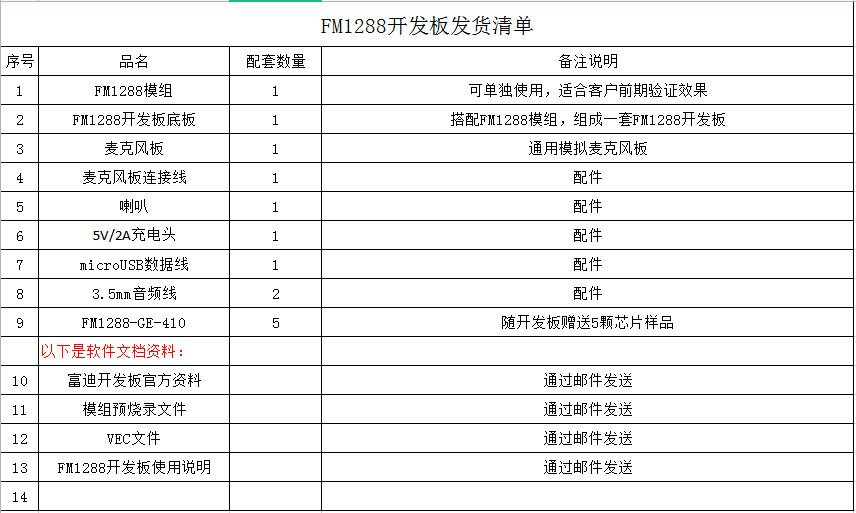 FM1288开发板发货清单

| 序号 | 品名 | 配套数量 | 备注说明 |
|---|---|---|---|
| 1 | FM1288模组 | 1 | 可单独使用，适合客户前期验证效果 |
| 2 | FM1288开发板底板 | 1 | 搭配FM1288模组，组成一套FM1288开发板 |
| 3 | 麦克风板 | 1 | 通用模拟麦克风板 |
| 4 | 麦克风板连接线 | 1 | 配件 |
| 5 | 喇叭 | 1 | 配件 |
| 6 | 5V/2A充电头 | 1 | 配件 |
| 7 | microUSB数据线 | 1 | 配件 |
| 8 | 3.5mm音频线 | 2 | 配件 |
| 9 | FM1288-GE-410 | 5 | 随开发板赠送5颗芯片样品 |
|  | 以下是软件文档资料： |  |  |
| 10 | 富迪开发板官方资料 |  | 通过邮件发送 |
| 11 | 模组预烧录文件 |  | 通过邮件发送 |
| 12 | VEC文件 |  | 通过邮件发送 |
| 13 | FM1288开发板使用说明 |  | 通过邮件发送 |
| 14 |  |  |  |